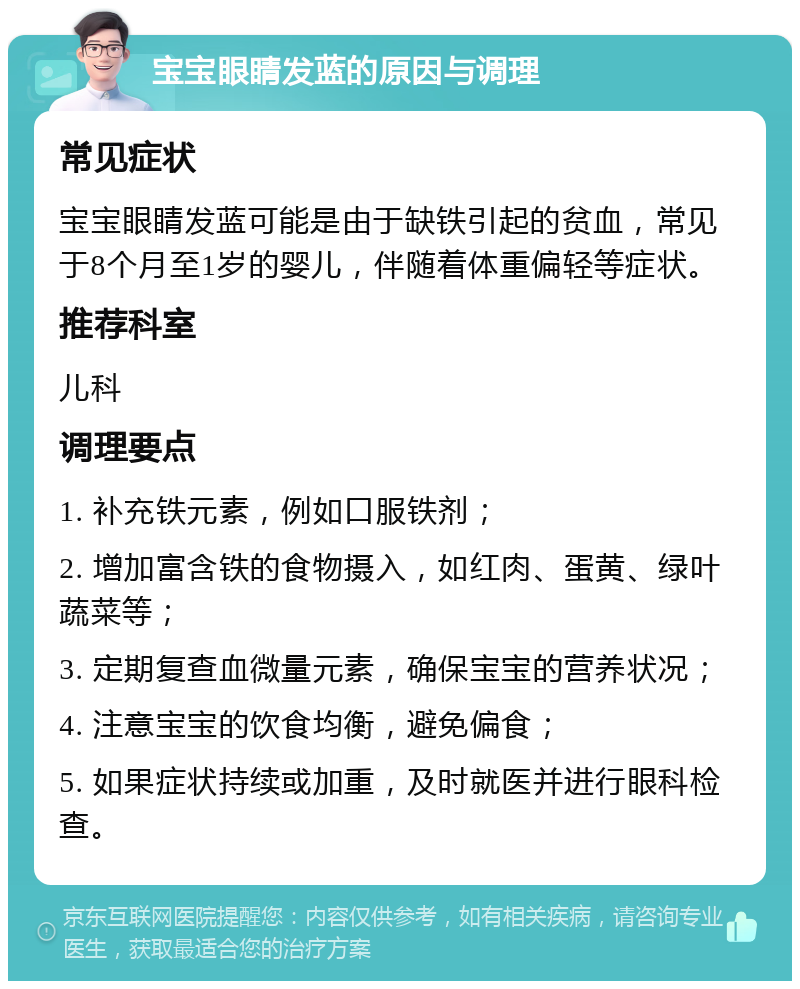 宝宝眼睛发蓝的原因与调理

常见症状

宝宝眼睛发蓝可能是由于缺铁引起的贫血，常见于8个月至1岁的婴儿，伴随着体重偏轻等症状。

推荐科室

儿科

调理要点

1. 补充铁元素，例如口服铁剂；

2. 增加富含铁的食物摄入，如红肉、蛋黄、绿叶蔬菜等；

3. 定期复查血微量元素，确保宝宝的营养状况；

4. 注意宝宝的饮食均衡，避免偏食；

5. 如果症状持续或加重，及时就医并进行眼科检查。

京东互联网医院提醒您：内容仅供参考，如有相关疾病，请咨询专业医生，获取最适合您的治疗方案